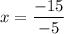 $x = \frac{-15}{-5}$